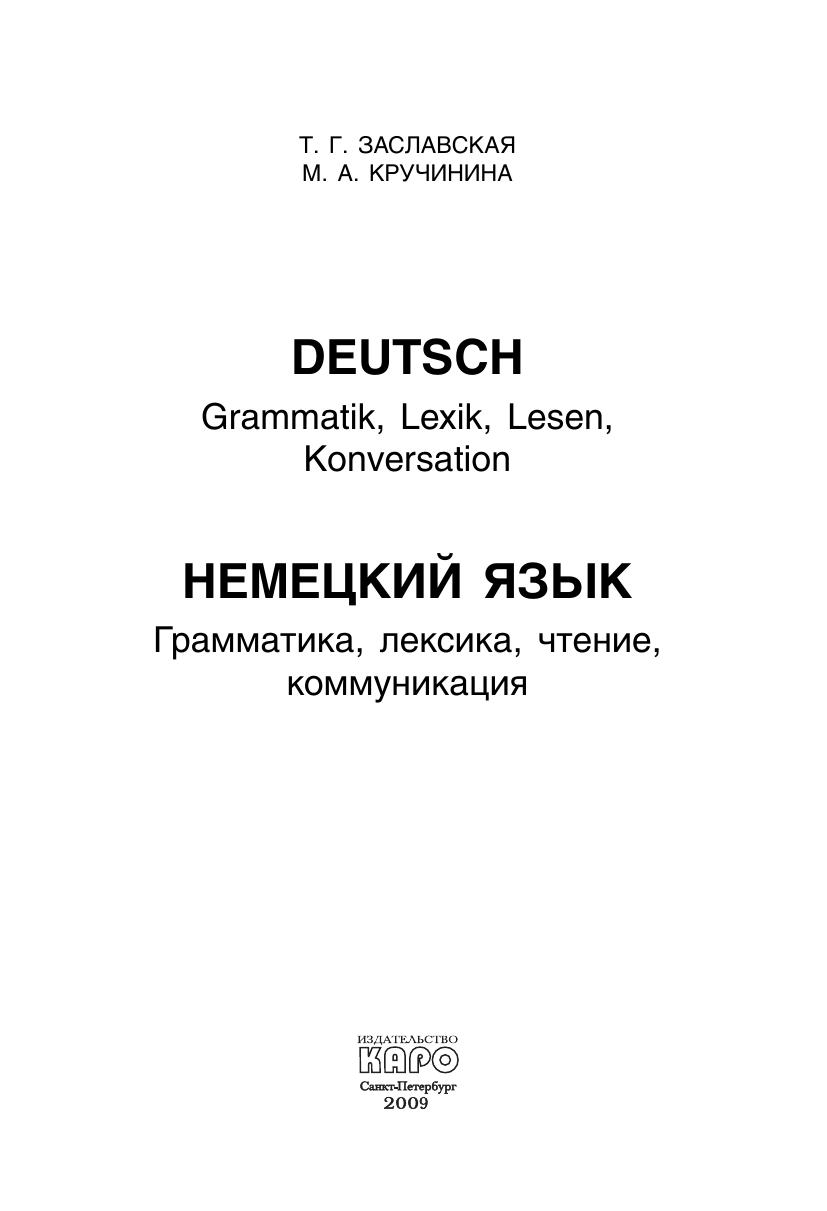 Т. Г. ЗАСЛАВСКАЯ
М. А. КРУЧИНИНА

DEUTSCH
Grammatik, Lexik, Lesen, Konversation

НЕМЕЦКИЙ ЯЗЫК
Грамматика, лексика, чтение, коммуникация

ИЗДАТЕЛЬСТВО
КАРО
Санкт-Петербург
2009